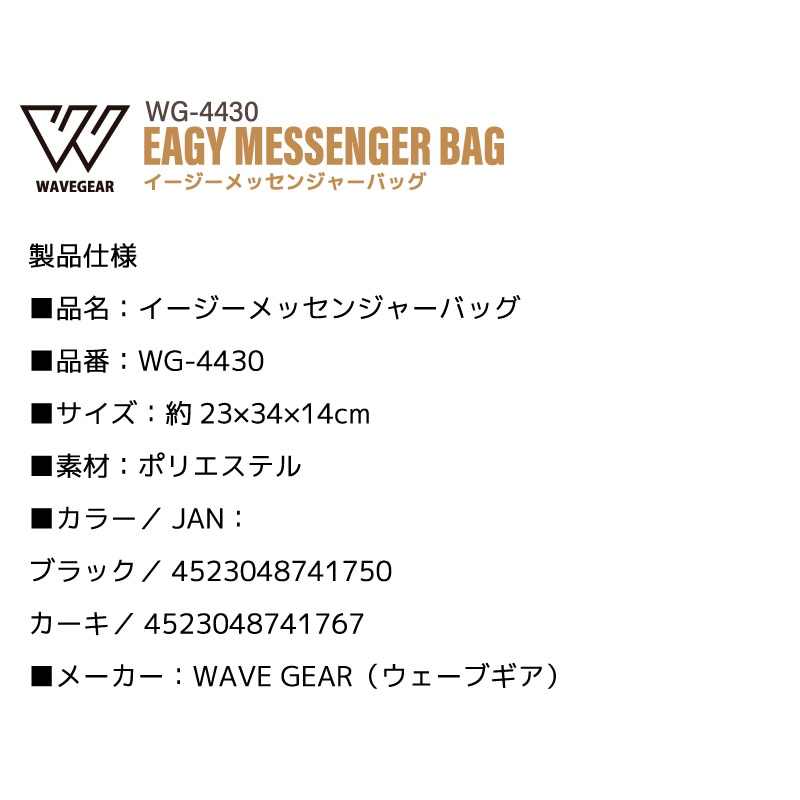 WAVEGEAR

WG-4430
EAGY MESSENGER BAG
イージーメッセンジャーバッグ

製品仕様

■品名：イージーメッセンジャーバッグ

■品番：WG-4430

■サイズ：約 23×34×14cm

■素材：ポリエステル

■カラー／ JAN：

ブラック／ 4523048741750

カーキ／ 4523048741767

■メーカー：WAVE GEAR（ウェーブギア）